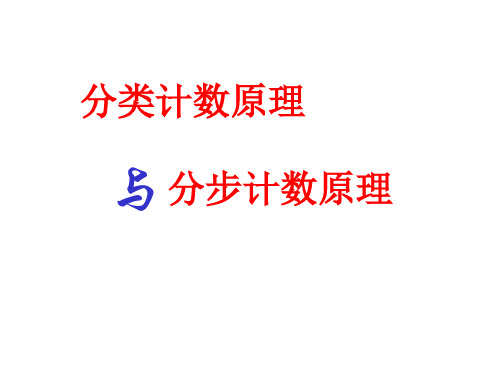 分类计数原理

与 分步计数原理